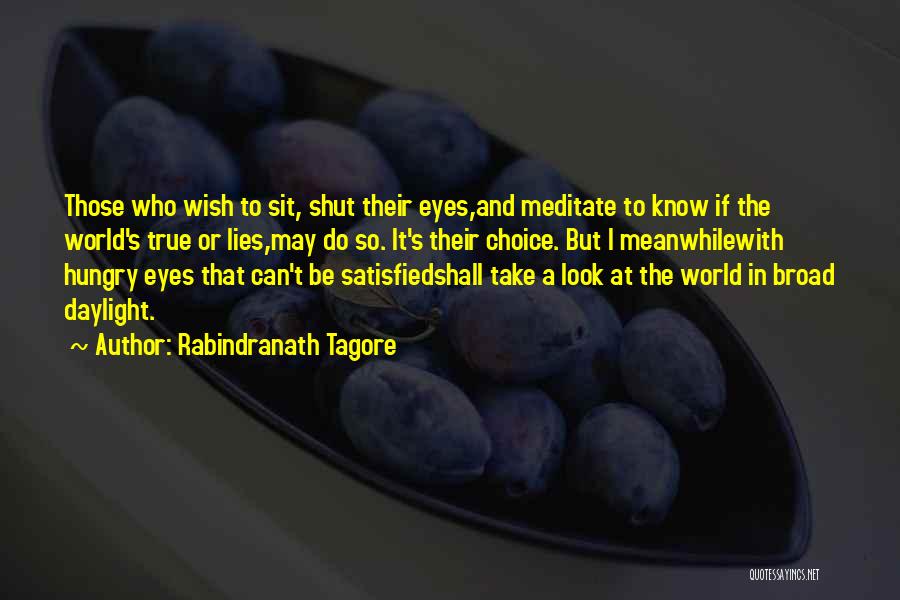 Those who wish to sit, shut their eyes,and meditate to know if the world's true or lies,may do so. It's their choice. But I meanwhilewith hungry eyes that can't be satisfiedshall take a look at the world in broad daylight.

~ Author: Rabindranath Tagore

QUOTESSAYINGS.NET